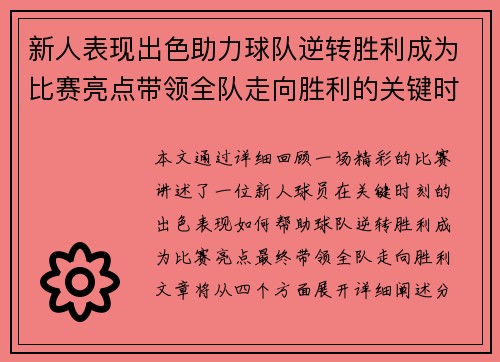 新人表现出色助力球队逆转胜利成为比赛亮点带领全队走向胜利的关键时

本文通过详细回顾一场精彩的比赛讲述了一位新人球员在关键时刻的出色表现如何帮助球队逆转胜利成为比赛亮点最终带领全队走向胜利文章将从四个方面展开详细阐述分